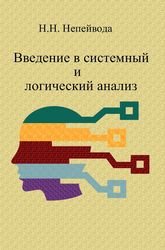 Н.Н. Непейвода

Введение в системный и логический анализ